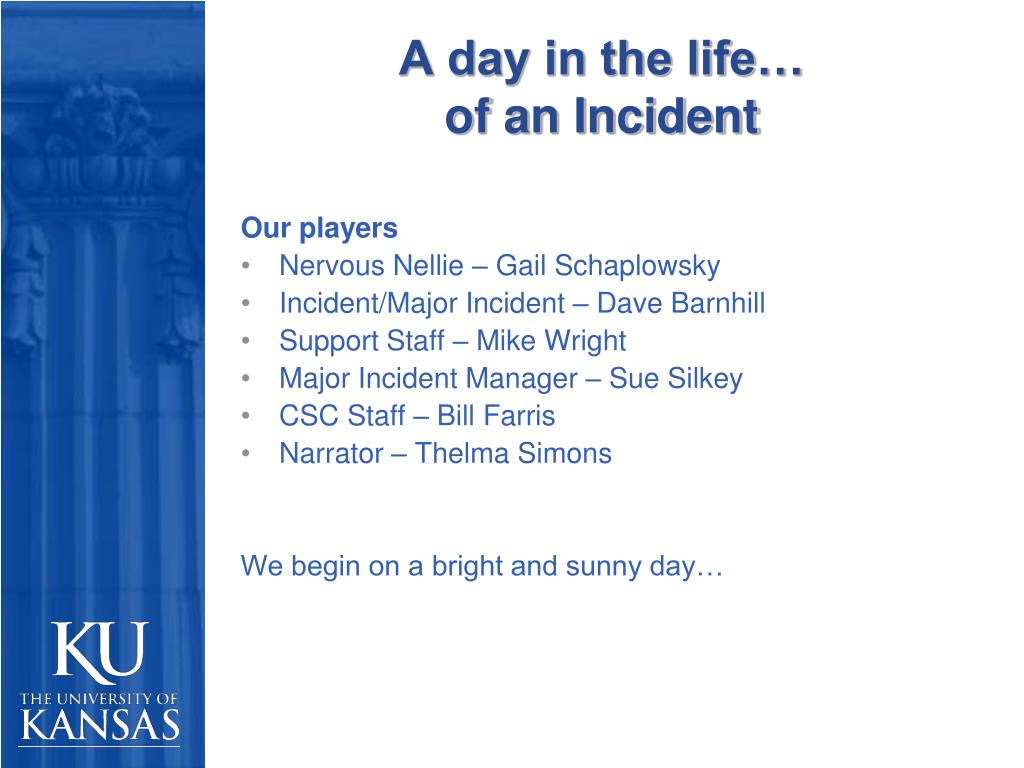 A day in the life…
of an Incident

Our players
• Nervous Nellie – Gail Schaplowsky
• Incident/Major Incident – Dave Barnhill
• Support Staff – Mike Wright
• Major Incident Manager – Sue Silkey
• CSC Staff – Bill Farris
• Narrator – Thelma Simons

We begin on a bright and sunny day…

KU
THE UNIVERSITY OF
KANSAS